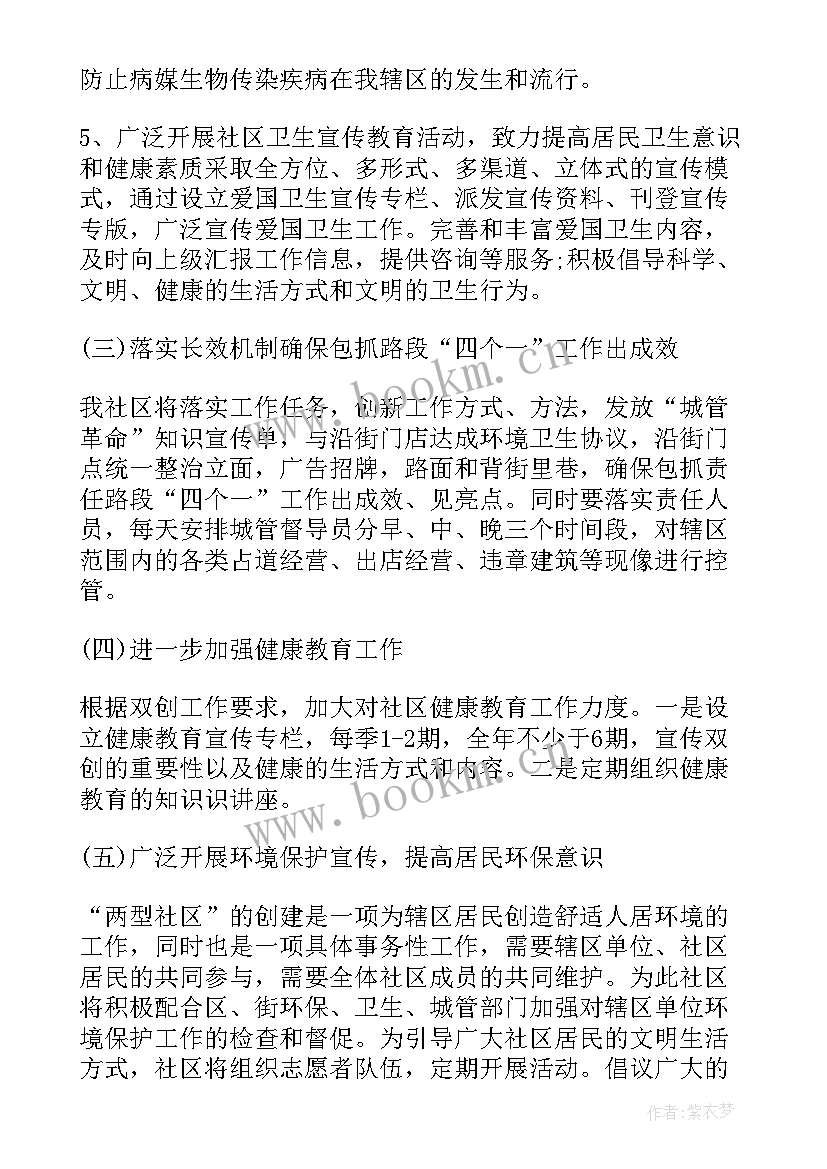 防止病媒生物传染疾病在我辖区的发生和流行。

5、广泛开展社区卫生宣传教育活动，致力提高居民卫生意识和健康素质采取全方位、多形式、多渠道、立体式的宣传模式，通过设立爱国卫生宣传专栏、派发宣传资料、刊登宣传专版，广泛宣传爱国卫生工作。完善和丰富爱国卫生内容，及时向上级汇报工作信息，提供咨询等服务;积极倡导科学、文明、健康的生活方式和文明的卫生行为。

(三)落实长效机制确保包抓路段“四个一”工作出成效

我社区将落实工作任务，创新工作方式、方法，发放“城管革命”知识宣传单，与沿街门店达成环境卫生协议，沿街门点统一整治立面，广告招牌，路面和背街里巷，确保包抓责任路段“四个一”工作出成效、见亮点。同时要落实责任人员，每天安排城管督导员分早、中、晚三个时间段，对辖区范围内的各类占道经营、出店经营、违章建筑等现像进行控管。

(四)进一步加强健康教育工作

根据双创工作要求，加大对社区健康教育工作力度。一是设立健康教育宣传专栏，每季1-2期，全年不少于6期，宣传双创的重要性以及健康的生活方式和内容。二是定期组织健康教育的知识识讲座。

(五)广泛开展环境保护宣传，提高居民环保意识

“两型社区”的创建是一项为辖区居民创造舒适人居环境的工作，同时也是一项具体事务性工作，需要辖区单位、社区居民的共同参与，需要全体社区成员的共同维护。为此社区将积极配合区、街环保、卫生、城管部门加强对辖区单位环境保护工作的检查和督促。为引导广大社区居民的文明生活方式，社区将组织志愿者队伍，定期开展活动。倡议广大的

www.bookm.com

作者:紫衣梦